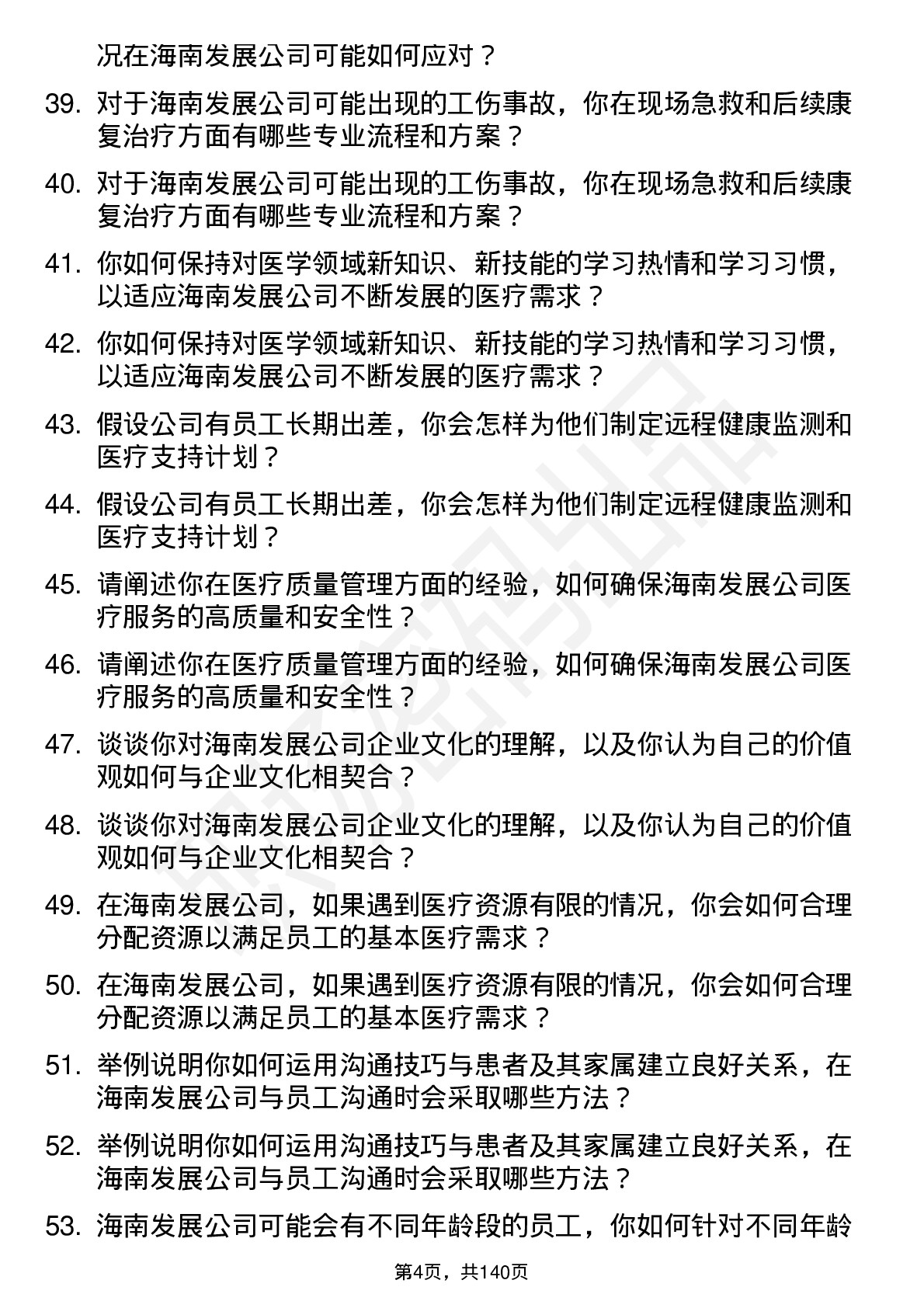 况在海南发展公司可能如何应对？

39. 对于海南发展公司可能出现的工伤事故，你在现场急救和后续康复治疗方面有哪些专业流程和方案？

40. 对于海南发展公司可能出现的工伤事故，你在现场急救和后续康复治疗方面有哪些专业流程和方案？

41. 你如何保持对医学领域新知识、新技能的学习热情和学习习惯，以适应海南发展公司不断发展的医疗需求？

42. 你如何保持对医学领域新知识、新技能的学习热情和学习习惯，以适应海南发展公司不断发展的医疗需求？

43. 假设公司有员工长期出差，你会怎样为他们制定远程健康监测和医疗支持计划？

44. 假设公司有员工长期出差，你会怎样为他们制定远程健康监测和医疗支持计划？

45. 请阐述你在医疗质量管理方面的经验，如何确保海南发展公司医疗服务的高质量和安全性？

46. 请阐述你在医疗质量管理方面的经验，如何确保海南发展公司医疗服务的高质量和安全性？

47. 谈谈你对海南发展公司企业文化的理解，以及你认为自己的价值观如何与企业文化相契合？

48. 谈谈你对海南发展公司企业文化的理解，以及你认为自己的价值观如何与企业文化相契合？

49. 在海南发展公司，如果遇到医疗资源有限的情况，你会如何合理分配资源以满足员工的基本医疗需求？

50. 在海南发展公司，如果遇到医疗资源有限的情况，你会如何合理分配资源以满足员工的基本医疗需求？

51. 举例说明你如何运用沟通技巧与患者及其家属建立良好关系，在海南发展公司与员工沟通时会采取哪些方法？

52. 举例说明你如何运用沟通技巧与患者及其家属建立良好关系，在海南发展公司与员工沟通时会采取哪些方法？

53. 海南发展公司可能会有不同年龄段的员工，你如何针对不同年龄

第4页，共140页